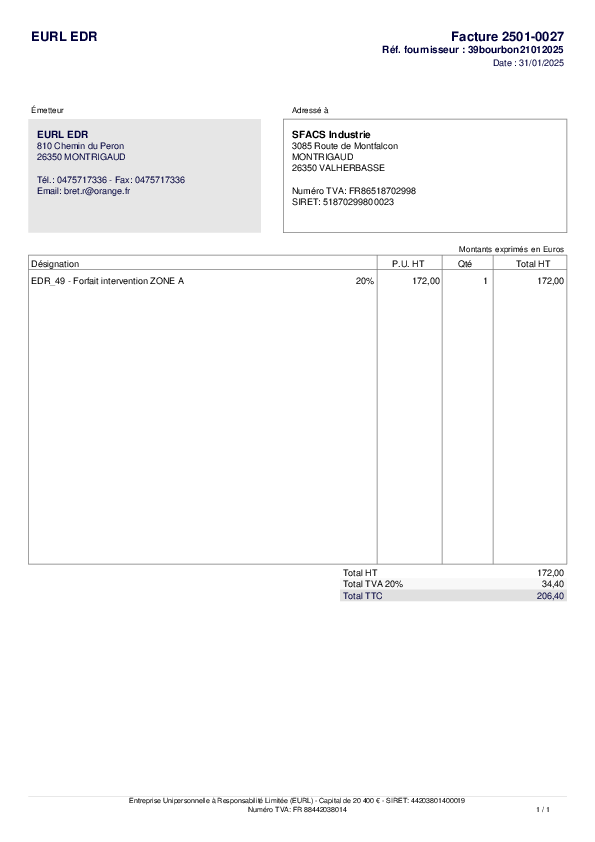 EURL EDR

Facture 2501-0027
Réf. fournisseur : 39bourbon21012025
Date : 31/01/2025

Émetteur

EURL EDR
810 Chemin du Peron
26350 MONTRIGAUD

Tél.: 0475717336 - Fax: 0475717336
Email: bret.r@orange.fr

Adressé à

SFACS Industrie
3085 Route de Montfalcon
MONTRIGAUD
26350 VALHERBASSE

Numéro TVA: FR86518702998
SIRET: 51870299800023

Montants exprimés en Euros

| Désignation | | P.U. HT | Qté | Total HT |
|---|---|---|---|---|
| EDR_49 - Forfait intervention ZONE A | 20% | 172,00 | 1 | 172,00 |

Total HT 172,00
Total TVA 20% 34,40
Total TTC 206,40

Entreprise Unipersonnelle à Responsabilité Limitée (EURL) - Capital de 20 400 € - SIRET: 44203801400019
Numéro TVA: FR 88442038014

1 / 1